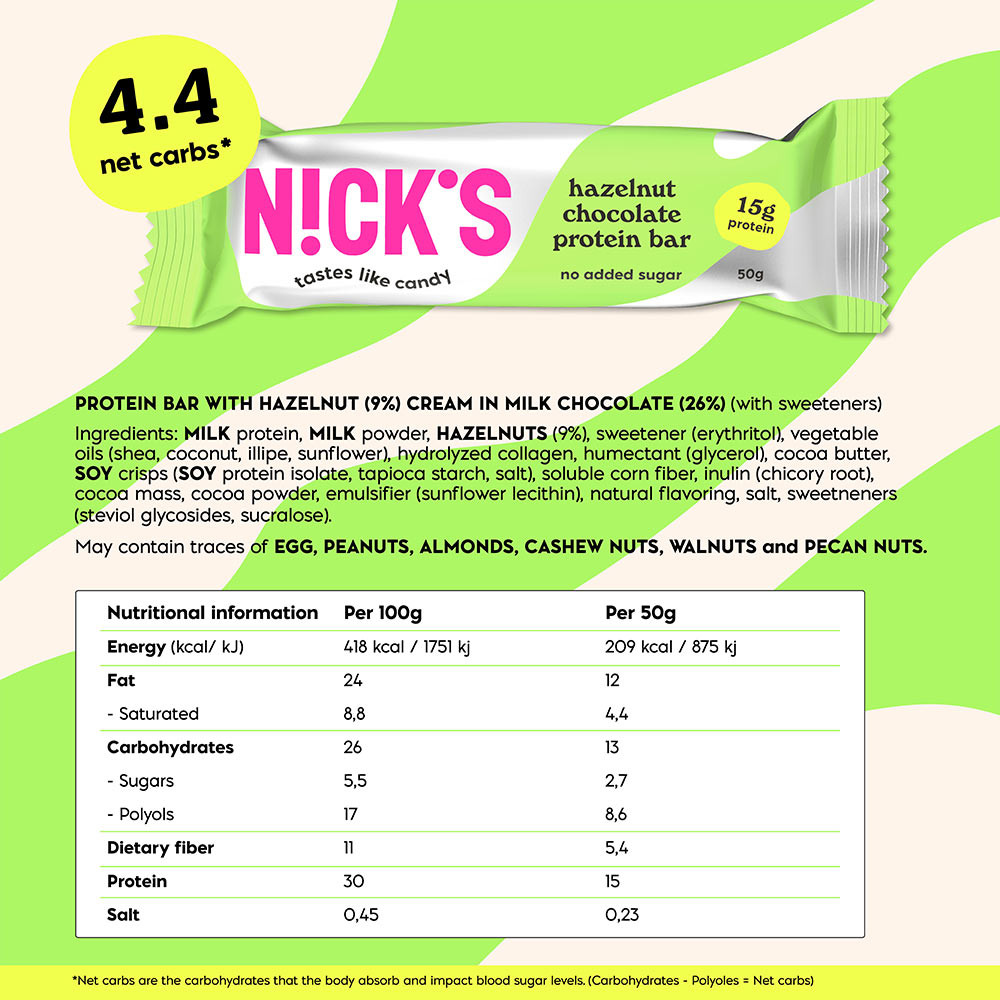 4.4
net carbs*

N!CK'S
tastes like candy

hazelnut chocolate protein bar
no added sugar

15g
protein

50g

PROTEIN BAR WITH HAZELNUT (9%) CREAM IN MILK CHOCOLATE (26%) (with sweeteners)

Ingredients: MILK protein, MILK powder, HAZELNUTS (9%), sweetener (erythritol), vegetable oils (shea, coconut, illipe, sunflower), hydrolyzed collagen, humectant (glycerol), cocoa butter, SOY crisps (SOY protein isolate, tapioca starch, salt), soluble corn fiber, inulin (chicory root), cocoa mass, cocoa powder, emulsifier (sunflower lecithin), natural flavoring, salt, sweetneners (steviol glycosides, sucralose).

May contain traces of EGG, PEANUTS, ALMONDS, CASHEW NUTS, WALNUTS and PECAN NUTS.

| Nutritional information | Per 100g | Per 50g |
|---|---|---|
| Energy (kcal/ kJ) | 418 kcal / 1751 kj | 209 kcal / 875 kj |
| Fat | 24 | 12 |
| - Saturated | 8,8 | 4,4 |
| Carbohydrates | 26 | 13 |
| - Sugars | 5,5 | 2,7 |
| - Polyols | 17 | 8,6 |
| Dietary fiber | 11 | 5,4 |
| Protein | 30 | 15 |
| Salt | 0,45 | 0,23 |

*Net carbs are the carbohydrates that the body absorb and impact blood sugar levels. (Carbohydrates - Polyoles = Net carbs)